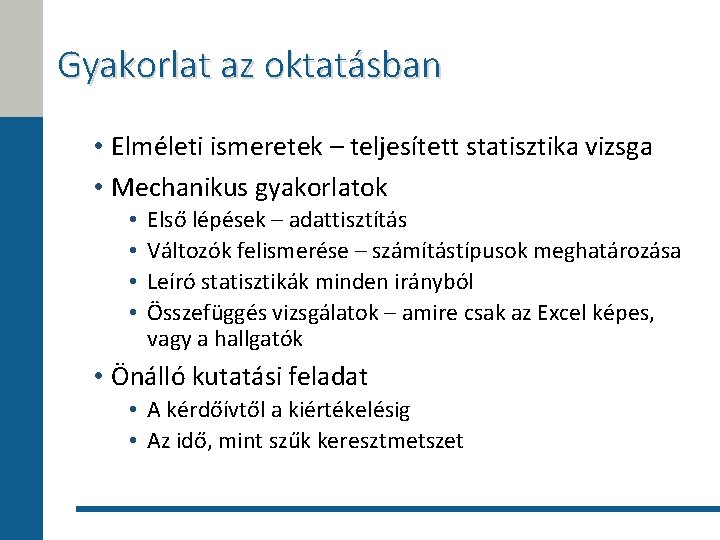 Gyakorlat az oktatásban

• Elméleti ismeretek – teljesített statisztika vizsga
• Mechanikus gyakorlatok
  • Első lépések – adattisztítás
  • Változók felismerése – számítástípusok meghatározása
  • Leíró statisztikák minden irányból
  • Összefüggés vizsgálatok – amire csak az Excel képes, vagy a hallgatók
• Önálló kutatási feladat
  • A kérdőívtől a kiértékelésig
  • Az idő, mint szűk keresztmetszet